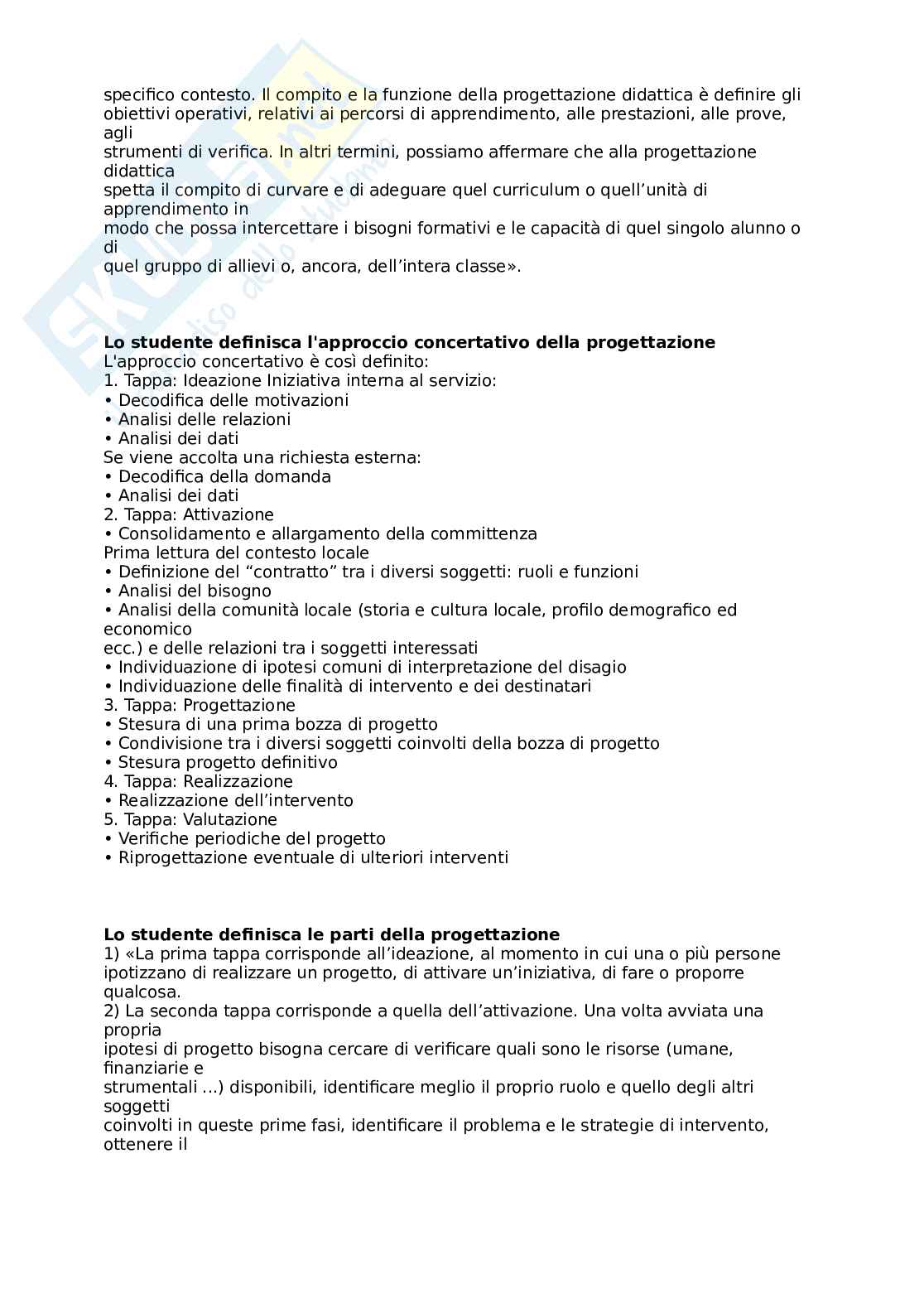 specifico contesto. Il compito e la funzione della progettazione didattica è definire gli obiettivi operativi, relativi ai percorsi di apprendimento, alle prestazioni, alle prove, agli strumenti di verifica. In altri termini, possiamo affermare che alla progettazione didattica spetta il compito di curvare e di adeguare quel curriculum o quell'unità di apprendimento in modo che possa intercettare i bisogni formativi e le capacità di quel singolo alunno o di quel gruppo di allievi o, ancora, dell'intera classe».

**Lo studente definisca l'approccio concertativo della progettazione**
L'approccio concertativo è così definito:
1. Tappa: Ideazione Iniziativa interna al servizio:
• Decodifica delle motivazioni
• Analisi delle relazioni
• Analisi dei dati
Se viene accolta una richiesta esterna:
• Decodifica della domanda
• Analisi dei dati
2. Tappa: Attivazione
• Consolidamento e allargamento della committenza
Prima lettura del contesto locale
• Definizione del "contratto" tra i diversi soggetti: ruoli e funzioni
• Analisi del bisogno
• Analisi della comunità locale (storia e cultura locale, profilo demografico ed economico ecc.) e delle relazioni tra i soggetti interessati
• Individuazione di ipotesi comuni di interpretazione del disagio
• Individuazione delle finalità di intervento e dei destinatari
3. Tappa: Progettazione
• Stesura di una prima bozza di progetto
• Condivisione tra i diversi soggetti coinvolti della bozza di progetto
• Stesura progetto definitivo
4. Tappa: Realizzazione
• Realizzazione dell'intervento
5. Tappa: Valutazione
• Verifiche periodiche del progetto
• Riprogettazione eventuale di ulteriori interventi

**Lo studente definisca le parti della progettazione**
1) «La prima tappa corrisponde all'ideazione, al momento in cui una o più persone ipotizzano di realizzare un progetto, di attivare un'iniziativa, di fare o proporre qualcosa.
2) La seconda tappa corrisponde a quella dell'attivazione. Una volta avviata una propria ipotesi di progetto bisogna cercare di verificare quali sono le risorse (umane, finanziarie e strumentali ...) disponibili, identificare meglio il proprio ruolo e quello degli altri soggetti coinvolti in queste prime fasi, identificare il problema e le strategie di intervento, ottenere il